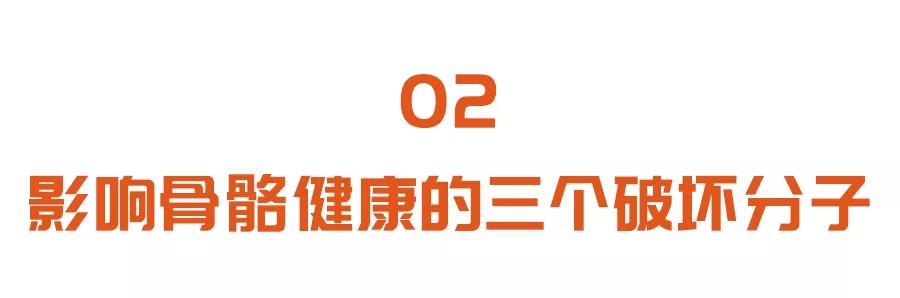 02

影响骨骼健康的三个破坏分子